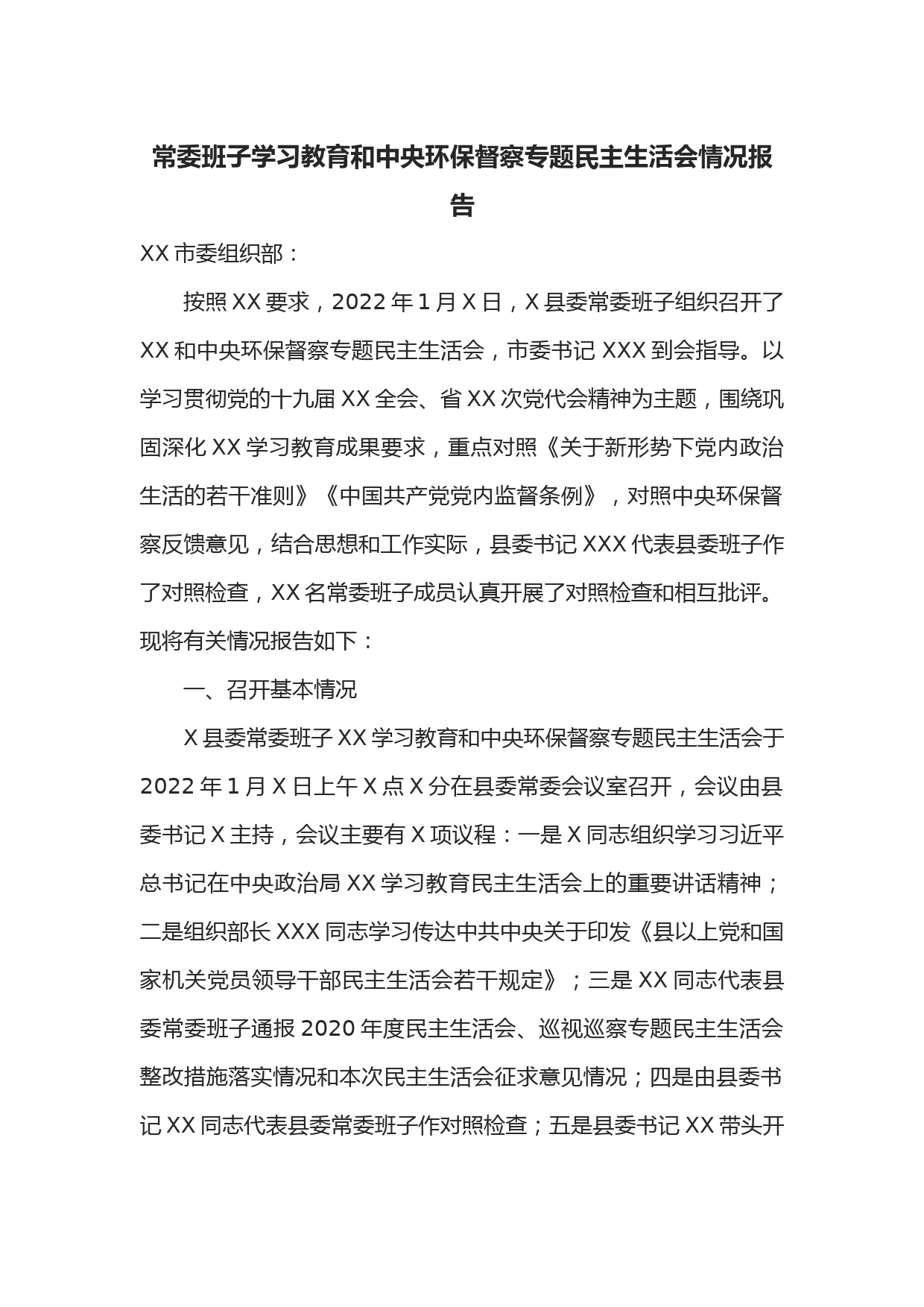 常委班子学习教育和中央环保督察专题民主生活会情况报告

XX 市委组织部：

按照 XX 要求，2022 年 1 月 X 日，X 县委常委班子组织召开了 XX 和中央环保督察专题民主生活会，市委书记 XXX 到会指导。以学习贯彻党的十九届 XX 全会、省 XX 次党代会精神为主题，围绕巩固深化 XX 学习教育成果要求，重点对照《关于新形势下党内政治生活的若干准则》《中国共产党党内监督条例》，对照中央环保督察反馈意见，结合思想和工作实际，县委书记 XXX 代表县委班子作了对照检查，XX 名常委班子成员认真开展了对照检查和相互批评。现将有关情况报告如下：

一、召开基本情况

X 县委常委班子 XX 学习教育和中央环保督察专题民主生活会于 2022 年 1 月 X 日上午 X 点 X 分在县委常委会议室召开，会议由县委书记 X 主持，会议主要有 X 项议程：一是 X 同志组织学习习近平总书记在中央政治局 XX 学习教育民主生活会上的重要讲话精神；二是组织部长 XXX 同志学习传达中共中央关于印发《县以上党和国家机关党员领导干部民主生活会若干规定》；三是 XX 同志代表县委常委班子通报 2020 年度民主生活会、巡视巡察专题民主生活会整改措施落实情况和本次民主生活会征求意见情况；四是由县委书记 XX 同志代表县委常委班子作对照检查；五是县委书记 XX 带头开